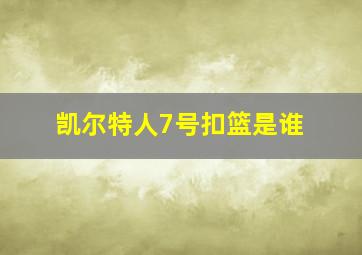 凯尔特人7号扣篮是谁